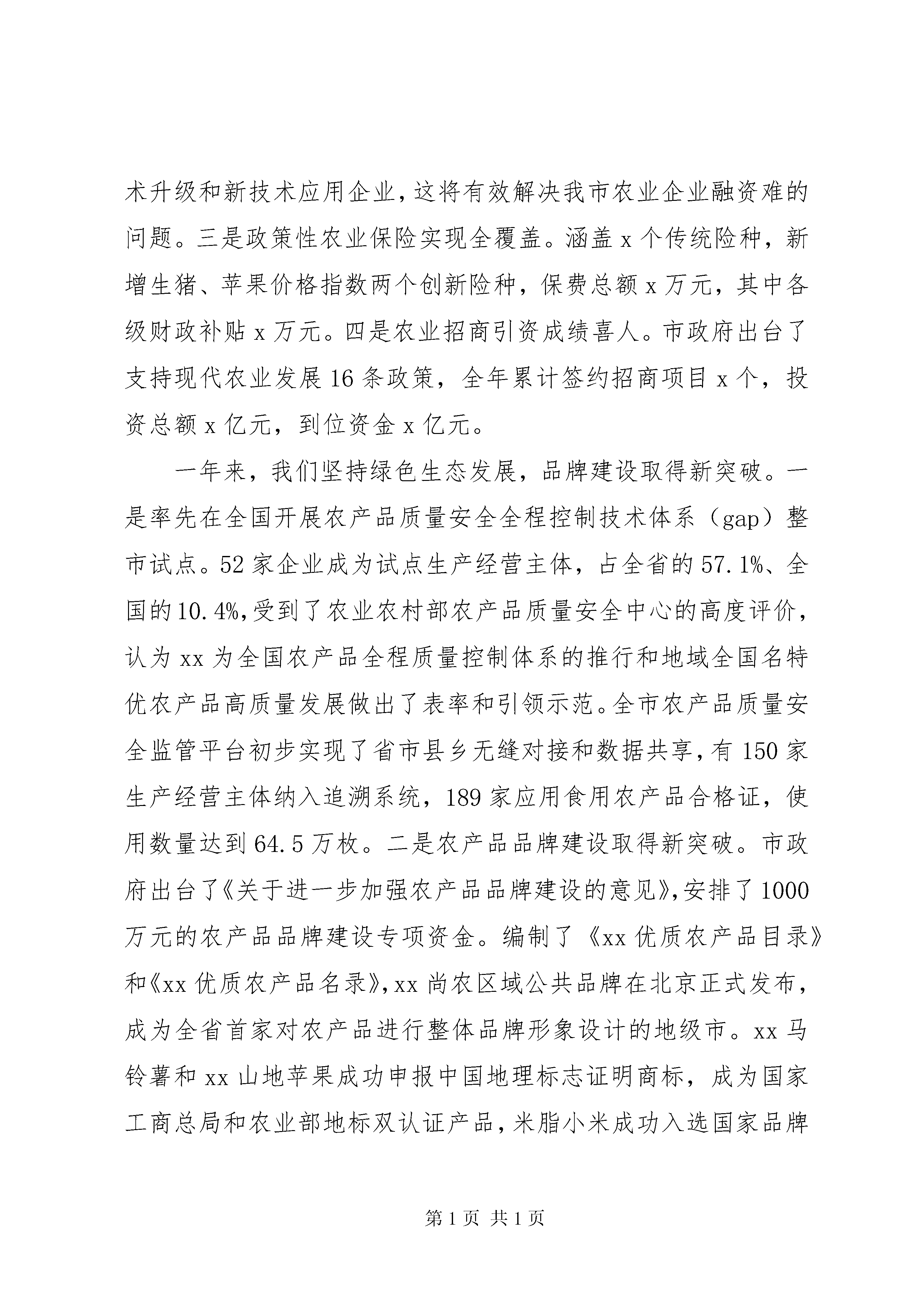 术升级和新技术应用企业，这将有效解决我市农业企业融资难的问题。三是政策性农业保险实现全覆盖。涵盖 x 个传统险种，新增生猪、苹果价格指数两个创新险种，保费总额 x 万元，其中各级财政补贴 x 万元。四是农业招商引资成绩喜人。市政府出台了支持现代农业发展 16 条政策，全年累计签约招商项目 x 个，投资总额 x 亿元，到位资金 x 亿元。

一年来，我们坚持绿色生态发展，品牌建设取得新突破。一是率先在全国开展农产品质量安全全程控制技术体系（gap）整市试点。52 家企业成为试点生产经营主体，占全省的 57.1%、全国的 10.4%，受到了农业农村部农产品质量安全中心的高度评价，认为 xx 为全国农产品全程质量控制体系的推行和地域全国名特优农产品高质量发展做出了表率和引领示范。全市农产品质量安全监管平台初步实现了省市县乡无缝对接和数据共享，有 150 家生产经营主体纳入追溯系统，189 家应用食用农产品合格证，使用数量达到 64.5 万枚。二是农产品品牌建设取得新突破。市政府出台了《关于进一步加强农产品品牌建设的意见》，安排了 1000 万元的农产品品牌建设专项资金。编制了《xx 优质农产品目录》和《xx 优质农产品名录》，xx 尚农区域公共品牌在北京正式发布，成为全省首家对农产品进行整体品牌形象设计的地级市。xx 马铃薯和 xx 山地苹果成功申报中国地理标志证明商标，成为国家工商总局和农业部地标双认证产品，米脂小米成功入选国家品牌

第 1 页 共 1 页